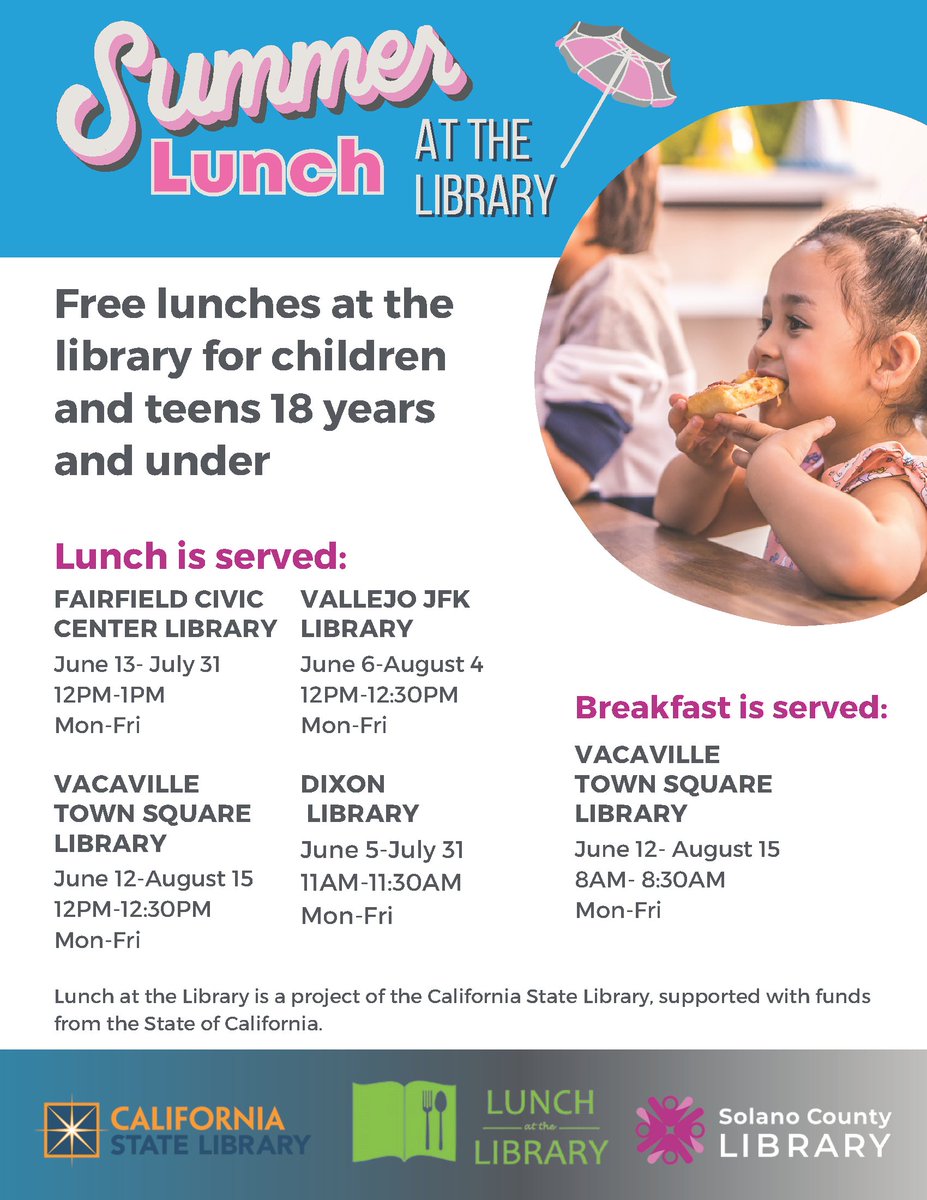 Summer Lunch AT THE LIBRARY

Free lunches at the library for children and teens 18 years and under

Lunch is served:

FAIRFIELD CIVIC CENTER LIBRARY
June 13- July 31
12PM-1PM
Mon-Fri

VACAVILLE TOWN SQUARE LIBRARY
June 12-August 15
12PM-12:30PM
Mon-Fri

VALLEJO JFK LIBRARY
June 6-August 4
12PM-12:30PM
Mon-Fri

DIXON LIBRARY
June 5-July 31
11AM-11:30AM
Mon-Fri

Breakfast is served:

VACAVILLE TOWN SQUARE LIBRARY
June 12- August 15
8AM- 8:30AM
Mon-Fri

Lunch at the Library is a project of the California State Library, supported with funds from the State of California.

CALIFORNIA STATE LIBRARY

LUNCH at the LIBRARY

Solano County LIBRARY